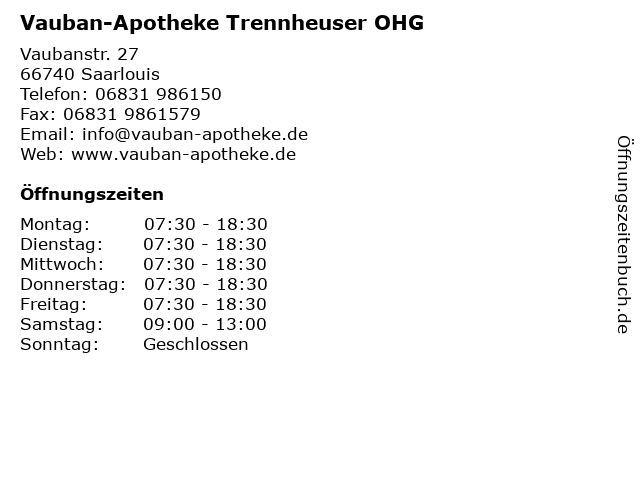 Vauban-Apotheke Trennheuser OHG

Vaubanstr. 27
66740 Saarlouis
Telefon: 06831 986150
Fax: 06831 9861579
Email: info@vauban-apotheke.de
Web: www.vauban-apotheke.de

Öffnungszeiten

Montag: 07:30 - 18:30
Dienstag: 07:30 - 18:30
Mittwoch: 07:30 - 18:30
Donnerstag: 07:30 - 18:30
Freitag: 07:30 - 18:30
Samstag: 09:00 - 13:00
Sonntag: Geschlossen

Öffnungszeitenbuch.de